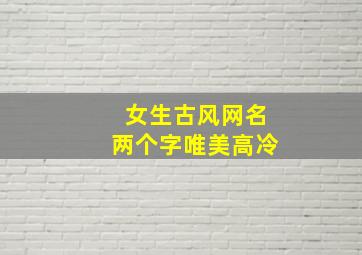 女生古风网名
两个字唯美高冷